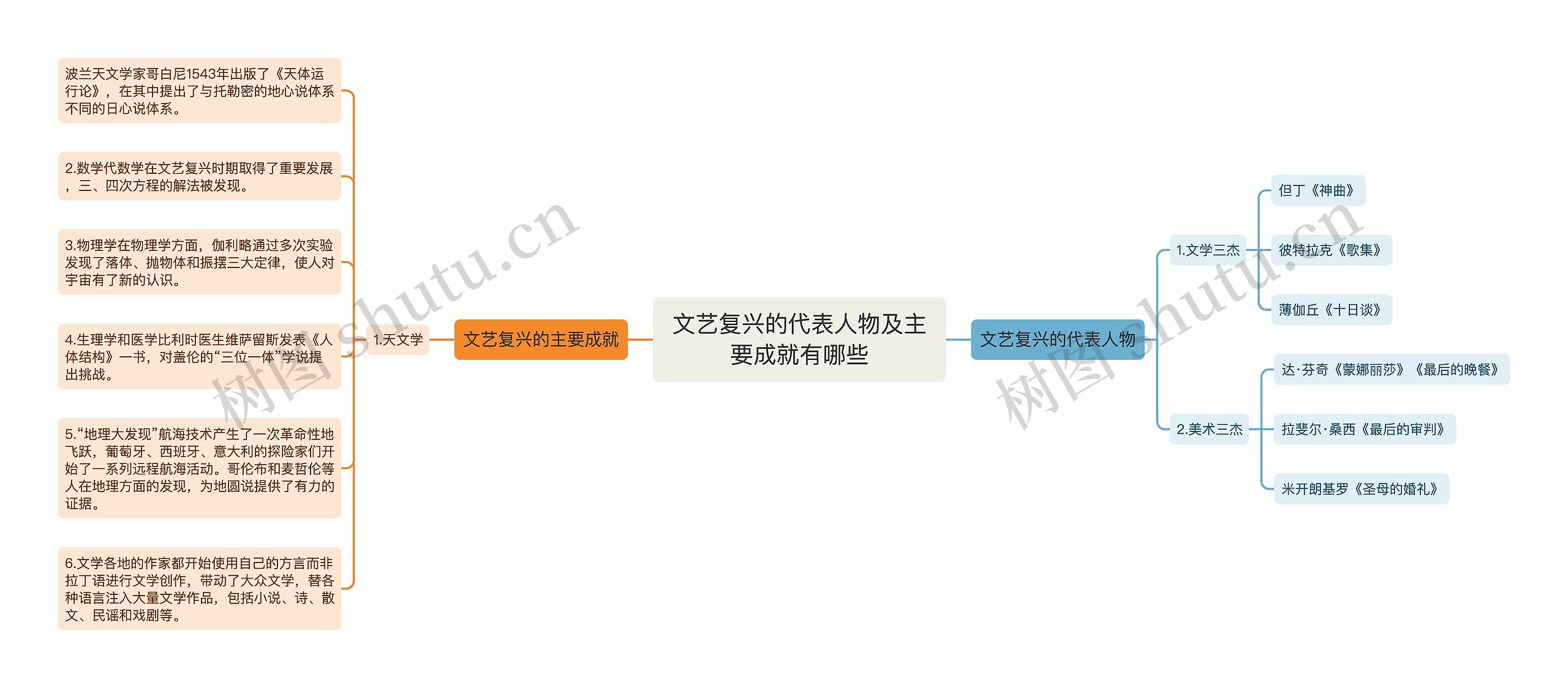 文艺复兴的代表人物及主要成就有哪些

文艺复兴的主要成就

1.天文学

波兰天文学家哥白尼1543年出版了《天体运行论》，在其中提出了与托勒密的地心说体系不同的日心说体系。

2.数学代数学在文艺复兴时期取得了重要发展，三、四次方程的解法被发现。

3.物理学在物理学方面，伽利略通过多次实验发现了落体、抛物体和振摆三大定律，使人对宇宙有了新的认识。

4.生理学和医学比利时医生维萨留斯发表《人体结构》一书，对盖伦的“三位一体”学说提出挑战。

5.“地理大发现”航海技术产生了一次革命性地飞跃，葡萄牙、西班牙、意大利的探险家们开始了一系列远程航海活动。哥伦布和麦哲伦等人在地理方面的发现，为地圆说提供了有力的证据。

6.文学各地的作家都开始使用自己的方言而非拉丁语进行文学创作，带动了大众文学，替各种语言注入大量文学作品，包括小说、诗、散文、民谣和戏剧等。

文艺复兴的代表人物

1.文学三杰

但丁《神曲》

彼特拉克《歌集》

薄伽丘《十日谈》

2.美术三杰

达·芬奇《蒙娜丽莎》《最后的晚餐》

拉斐尔·桑西《最后的审判》

米开朗基罗《圣母的婚礼》

树图 shutu.cn

树图 shutu.cn